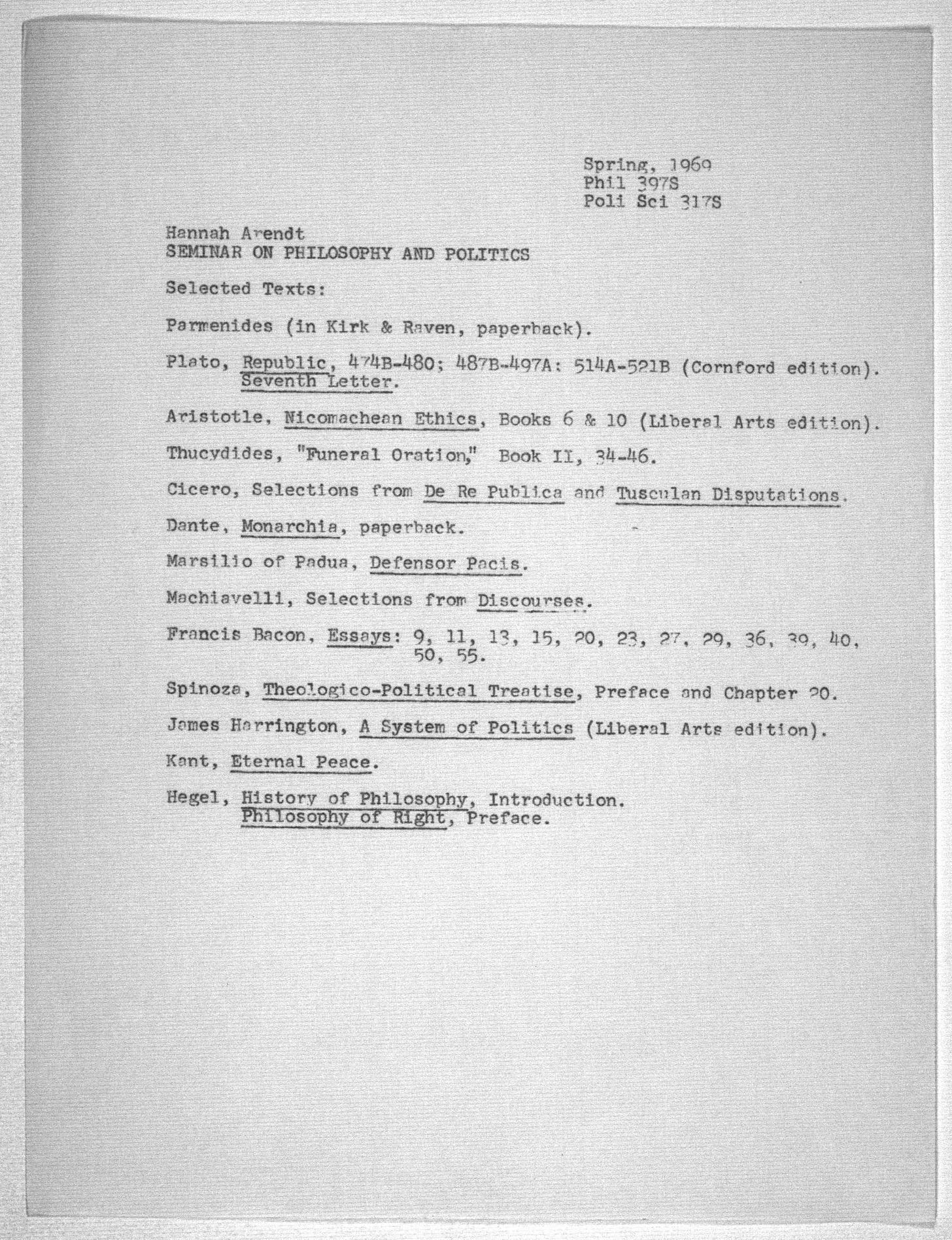 Spring, 1969
Phil 397S
Poli Sci 317S

Hannah Arendt
SEMINAR ON PHILOSOPHY AND POLITICS

Selected Texts:

Parmenides (in Kirk & Raven, paperback).

Plato, Republic, 474B-480; 487B-497A: 514A-521B (Cornford edition). Seventh Letter.

Aristotle, Nicomachean Ethics, Books 6 & 10 (Liberal Arts edition).

Thucydides, "Funeral Oration," Book II, 34-46.

Cicero, Selections from De Re Publica and Tusculan Disputations.

Dante, Monarchia, paperback.

Marsilio of Padua, Defensor Pacis.

Machiavelli, Selections from Discourses.

Francis Bacon, Essays: 9, 11, 13, 15, 20, 23, 27, 29, 36, 39, 40, 50, 55.

Spinoza, Theologico-Political Treatise, Preface and Chapter 20.

James Harrington, A System of Politics (Liberal Arts edition).

Kant, Eternal Peace.

Hegel, History of Philosophy, Introduction.
Philosophy of Right, Preface.